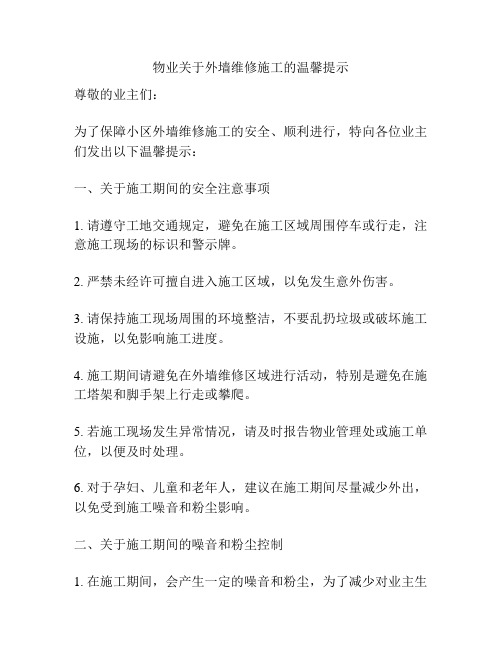 物业关于外墙维修施工的温馨提示

尊敬的业主们：

为了保障小区外墙维修施工的安全、顺利进行，特向各位业主们发出以下温馨提示：

一、关于施工期间的安全注意事项

1. 请遵守工地交通规定，避免在施工区域周围停车或行走，注意施工现场的标识和警示牌。

2. 严禁未经许可擅自进入施工区域，以免发生意外伤害。

3. 请保持施工现场周围的环境整洁，不要乱扔垃圾或破坏施工设施，以免影响施工进度。

4. 施工期间请避免在外墙维修区域进行活动，特别是避免在施工塔架和脚手架上行走或攀爬。

5. 若施工现场发生异常情况，请及时报告物业管理处或施工单位，以便及时处理。

6. 对于孕妇、儿童和老年人，建议在施工期间尽量减少外出，以免受到施工噪音和粉尘影响。

二、关于施工期间的噪音和粉尘控制

1. 在施工期间，会产生一定的噪音和粉尘，为了减少对业主生